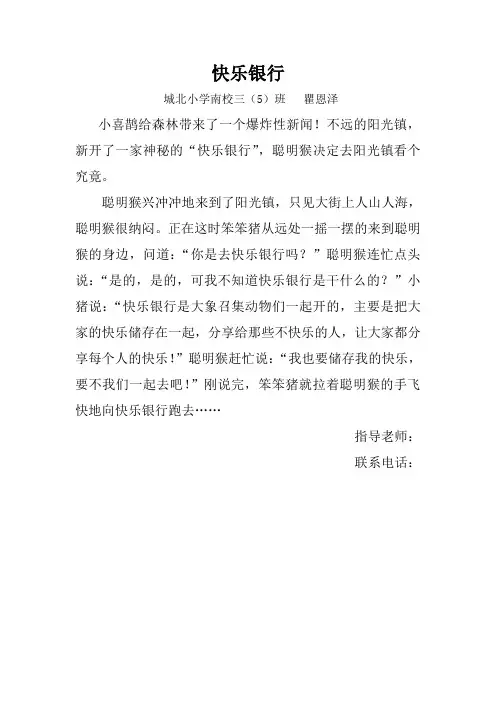 快乐银行

城北小学南校三（5）班　瞿恩泽

小喜鹊给森林带来了一个爆炸性新闻！不远的阳光镇，新开了一家神秘的“快乐银行”，聪明猴决定去阳光镇看个究竟。

聪明猴兴冲冲地来到了阳光镇，只见大街上人山人海，聪明猴很纳闷。正在这时笨笨猪从远处一摇一摆的来到聪明猴的身边，问道：“你是去快乐银行吗？”聪明猴连忙点头说：“是的，是的，可我不知道快乐银行是干什么的？”小猪说：“快乐银行是大象召集动物们一起开的，主要是把大家的快乐储存在一起，分享给那些不快乐的人，让大家都分享每个人的快乐！”聪明猴赶忙说：“我也要储存我的快乐，要不我们一起去吧！”刚说完，笨笨猪就拉着聪明猴的手飞快地向快乐银行跑去……

指导老师：

联系电话：